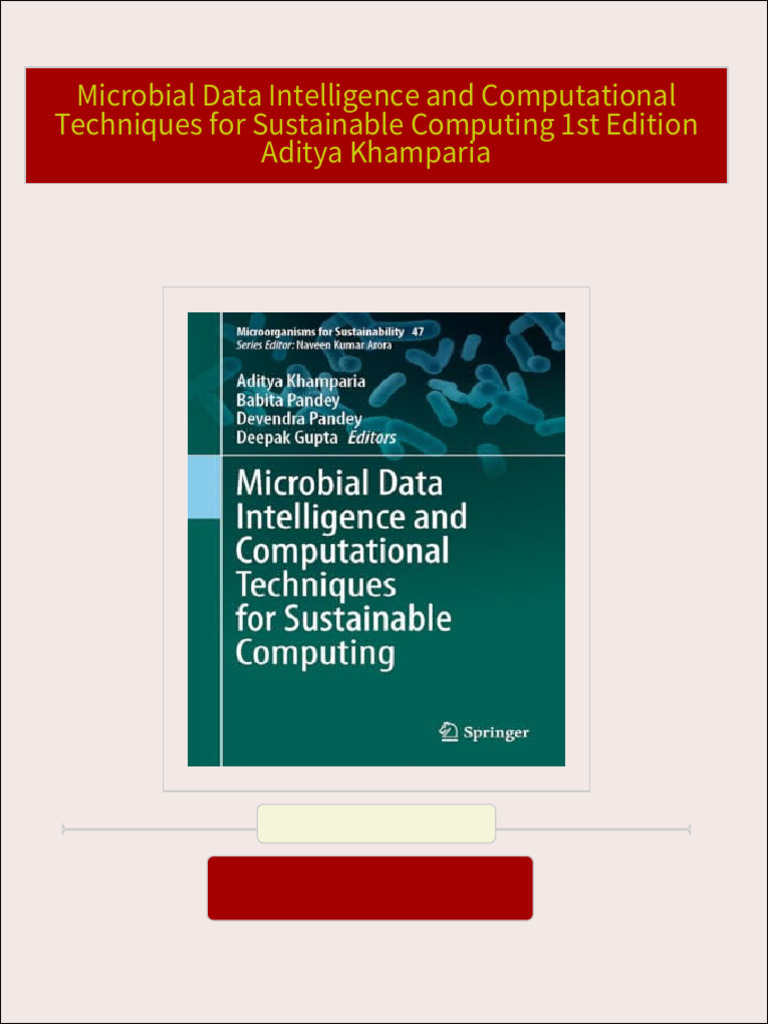 Microbial Data Intelligence and Computational Techniques for Sustainable Computing 1st Edition Aditya Khamparia

Microorganisms for Sustainability 47
Series Editor: Naveen Kumar Arora

Aditya Khamparia
Babita Pandey
Devendra Pandey
Deepak Gupta Editors

Microbial Data Intelligence and Computational Techniques for Sustainable Computing

Springer